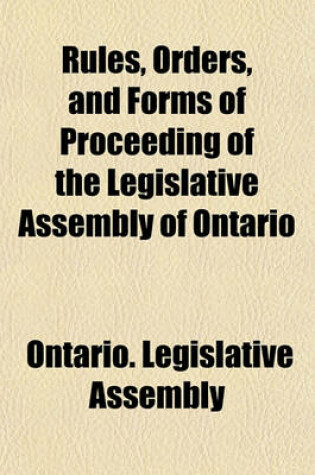 Rules, Orders, and Forms of Proceeding of the Legislative Assembly of Ontario

Ontario. Legislative Assembly